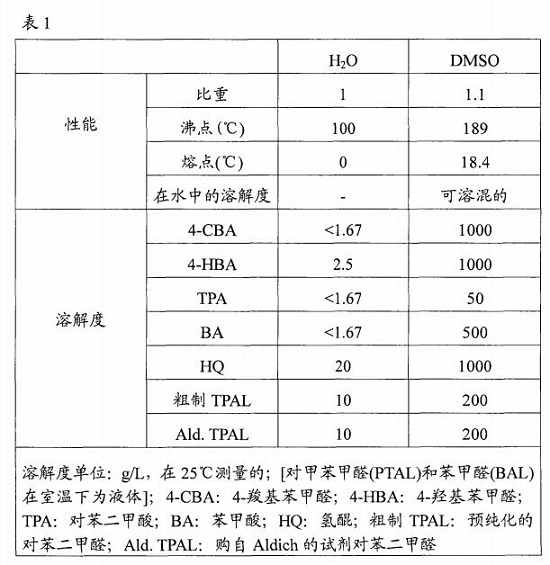 表 1

|  |  | $H_2O$ | DMSO |
|---|---|---|---|
| 性能 | 比重 | 1 | 1.1 |
|  | 沸点(℃) | 100 | 189 |
|  | 熔点(℃) | 0 | 18.4 |
|  | 在水中的溶解度 | - | 可溶混的 |
| 溶解度 | 4-CBA | <1.67 | 1000 |
|  | 4-HBA | 2.5 | 1000 |
|  | TPA | <1.67 | 50 |
|  | BA | <1.67 | 500 |
|  | HQ | 20 | 1000 |
|  | 粗制 TPAL | 10 | 200 |
|  | Ald. TPAL | 10 | 200 |

溶解度单位：g/L，在 25℃测量的；[对甲苯甲醛(PTAL)和苯甲醛(BAL)在室温下为液体]；4-CBA：4-羧基苯甲醛；4-HBA：4-羟基苯甲醛；TPA：对苯二甲酸；BA：苯甲酸；HQ：氢醌；粗制 TPAL：预纯化的对苯二甲醛；Ald. TPAL：购自 Aldich 的试剂对苯二甲醛